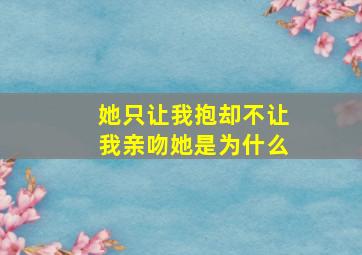 她只让我抱却不让我亲吻她是为什么